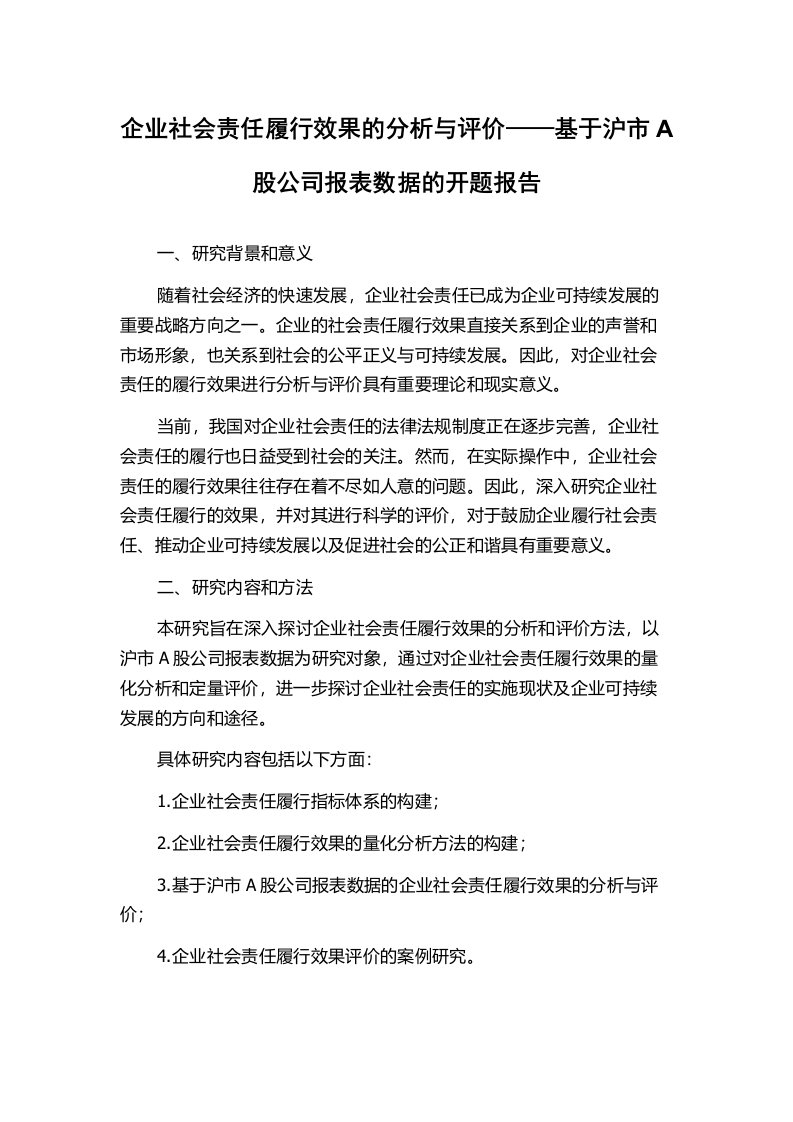 企业社会责任履行效果的分析与评价——基于沪市 A 股公司报表数据的开题报告

一、研究背景和意义

随着社会经济的快速发展，企业社会责任已成为企业可持续发展的重要战略方向之一。企业的社会责任履行效果直接关系到企业的声誉和市场形象，也关系到社会的公平正义与可持续发展。因此，对企业社会责任的履行效果进行分析与评价具有重要理论和现实意义。

当前，我国对企业社会责任的法律法规制度正在逐步完善，企业社会责任的履行也日益受到社会的关注。然而，在实际操作中，企业社会责任的履行效果往往存在着不尽如人意的问题。因此，深入研究企业社会责任履行的效果，并对其进行科学的评价，对于鼓励企业履行社会责任、推动企业可持续发展以及促进社会的公正和谐具有重要意义。

二、研究内容和方法

本研究旨在深入探讨企业社会责任履行效果的分析和评价方法，以沪市 A 股公司报表数据为研究对象，通过对企业社会责任履行效果的量化分析和定量评价，进一步探讨企业社会责任的实施现状及企业可持续发展的方向和途径。

具体研究内容包括以下方面：

1.企业社会责任履行指标体系的构建；

2.企业社会责任履行效果的量化分析方法的构建；

3.基于沪市 A 股公司报表数据的企业社会责任履行效果的分析与评价；

4.企业社会责任履行效果评价的案例研究。